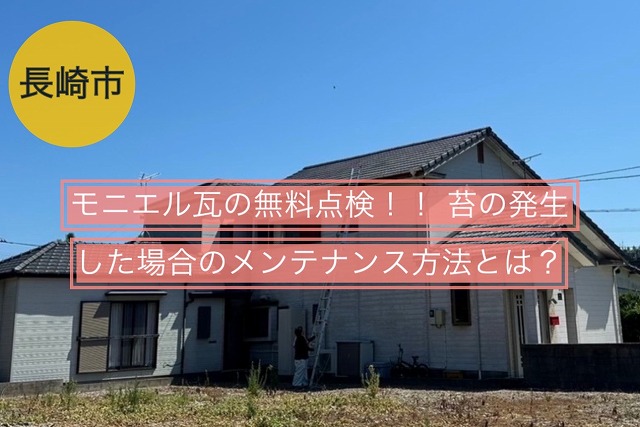 長崎市

モニエル瓦の無料点検！！ 苔の発生した場合のメンテナンス方法とは？